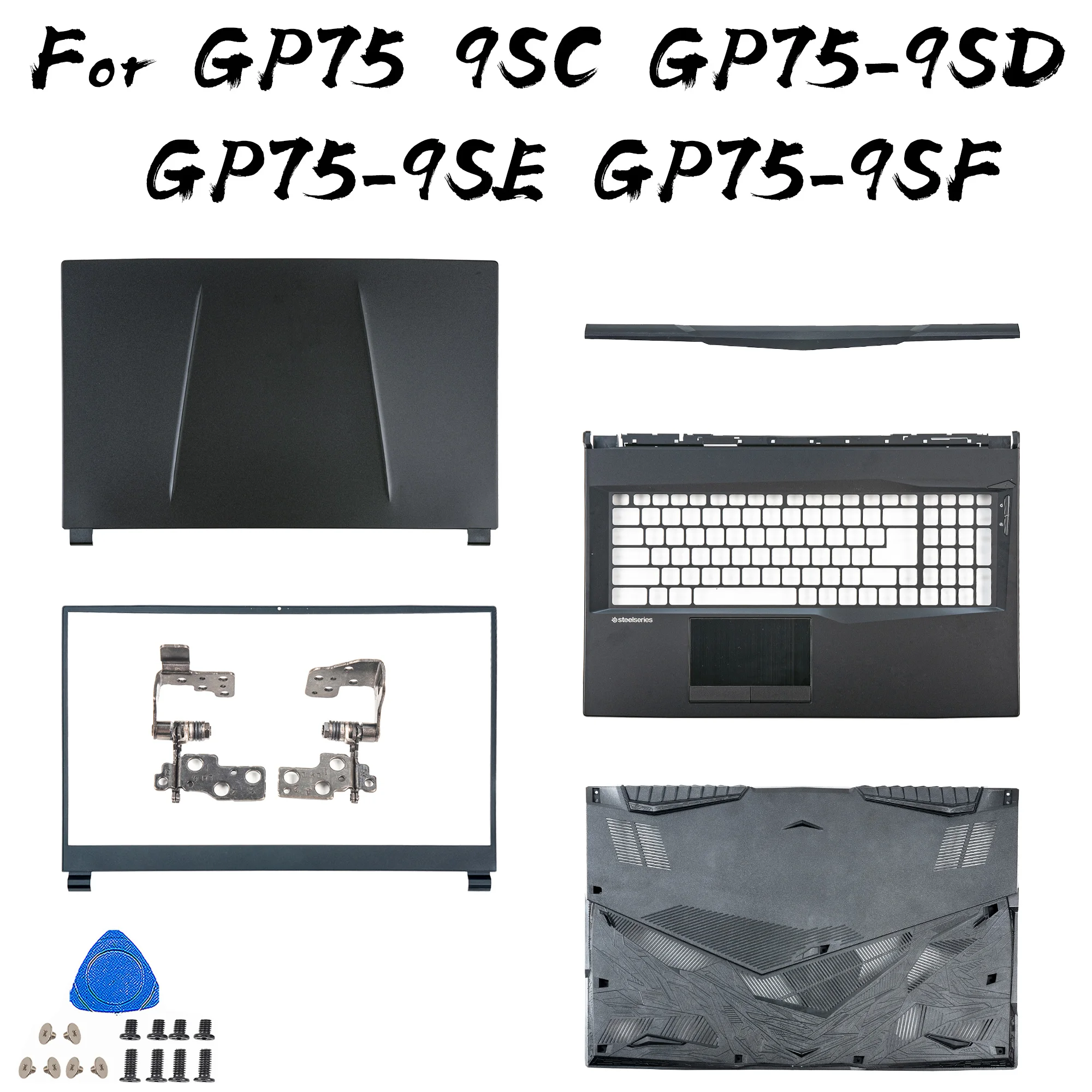 For GP75 9SC GP75-9SD GP75-9SE GP75-9SF

steelseries